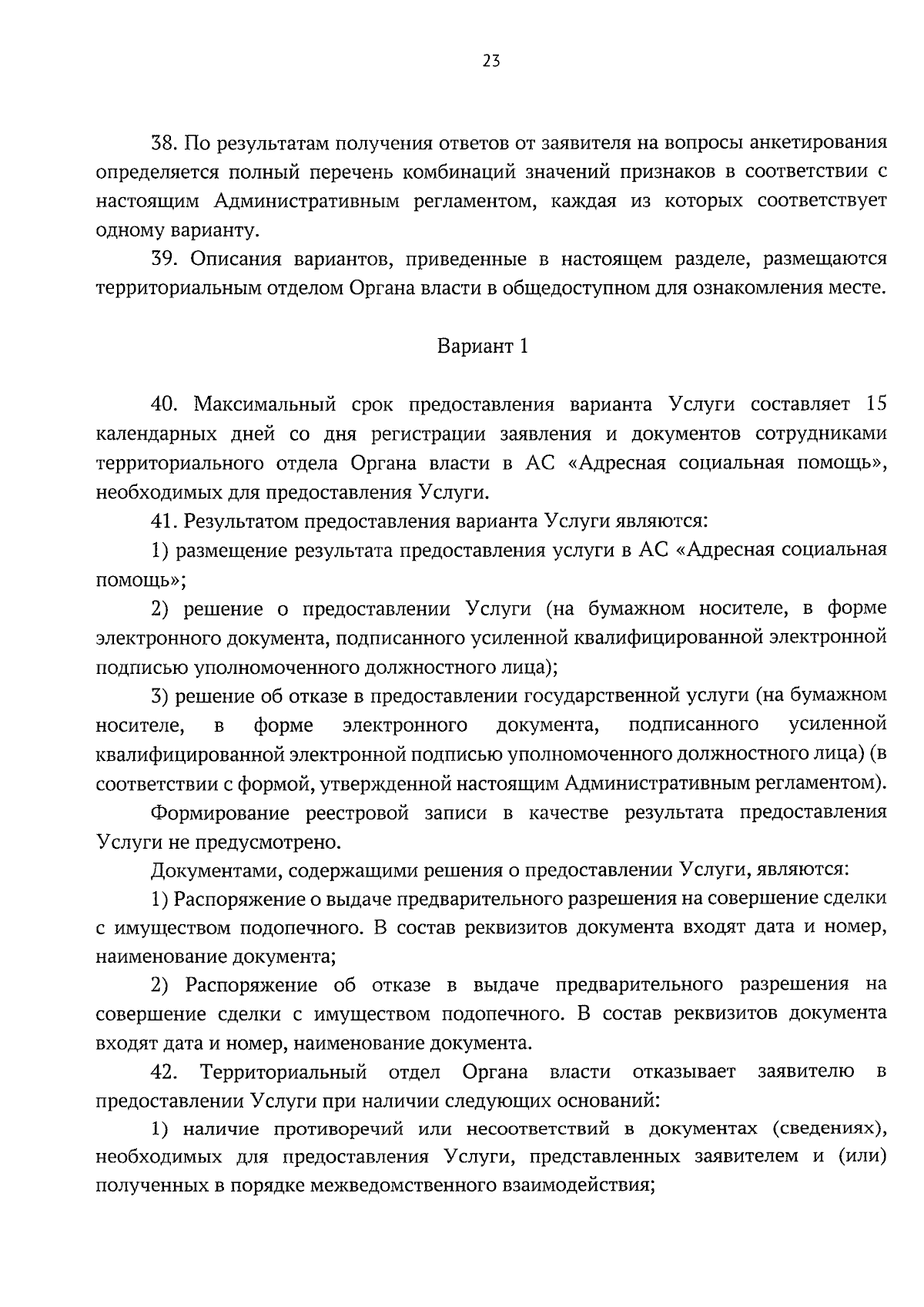 23

38. По результатам получения ответов от заявителя на вопросы анкетирования определяется полный перечень комбинаций значений признаков в соответствии с настоящим Административным регламентом, каждая из которых соответствует одному варианту.

39. Описания вариантов, приведенные в настоящем разделе, размещаются территориальным отделом Органа власти в общедоступном для ознакомления месте.

Вариант 1

40. Максимальный срок предоставления варианта Услуги составляет 15 календарных дней со дня регистрации заявления и документов сотрудниками территориального отдела Органа власти в АС «Адресная социальная помощь», необходимых для предоставления Услуги.

41. Результатом предоставления варианта Услуги являются:

1) размещение результата предоставления услуги в АС «Адресная социальная помощь»;

2) решение о предоставлении Услуги (на бумажном носителе, в форме электронного документа, подписанного усиленной квалифицированной электронной подписью уполномоченного должностного лица);

3) решение об отказе в предоставлении государственной услуги (на бумажном носителе, в форме электронного документа, подписанного усиленной квалифицированной электронной подписью уполномоченного должностного лица) (в соответствии с формой, утвержденной настоящим Административным регламентом).

Формирование реестровой записи в качестве результата предоставления Услуги не предусмотрено.

Документами, содержащими решения о предоставлении Услуги, являются:

1) Распоряжение о выдаче предварительного разрешения на совершение сделки с имуществом подопечного. В состав реквизитов документа входят дата и номер, наименование документа;

2) Распоряжение об отказе в выдаче предварительного разрешения на совершение сделки с имуществом подопечного. В состав реквизитов документа входят дата и номер, наименование документа.

42. Территориальный отдел Органа власти отказывает заявителю в предоставлении Услуги при наличии следующих оснований:

1) наличие противоречий или несоответствий в документах (сведениях), необходимых для предоставления Услуги, представленных заявителем и (или) полученных в порядке межведомственного взаимодействия;